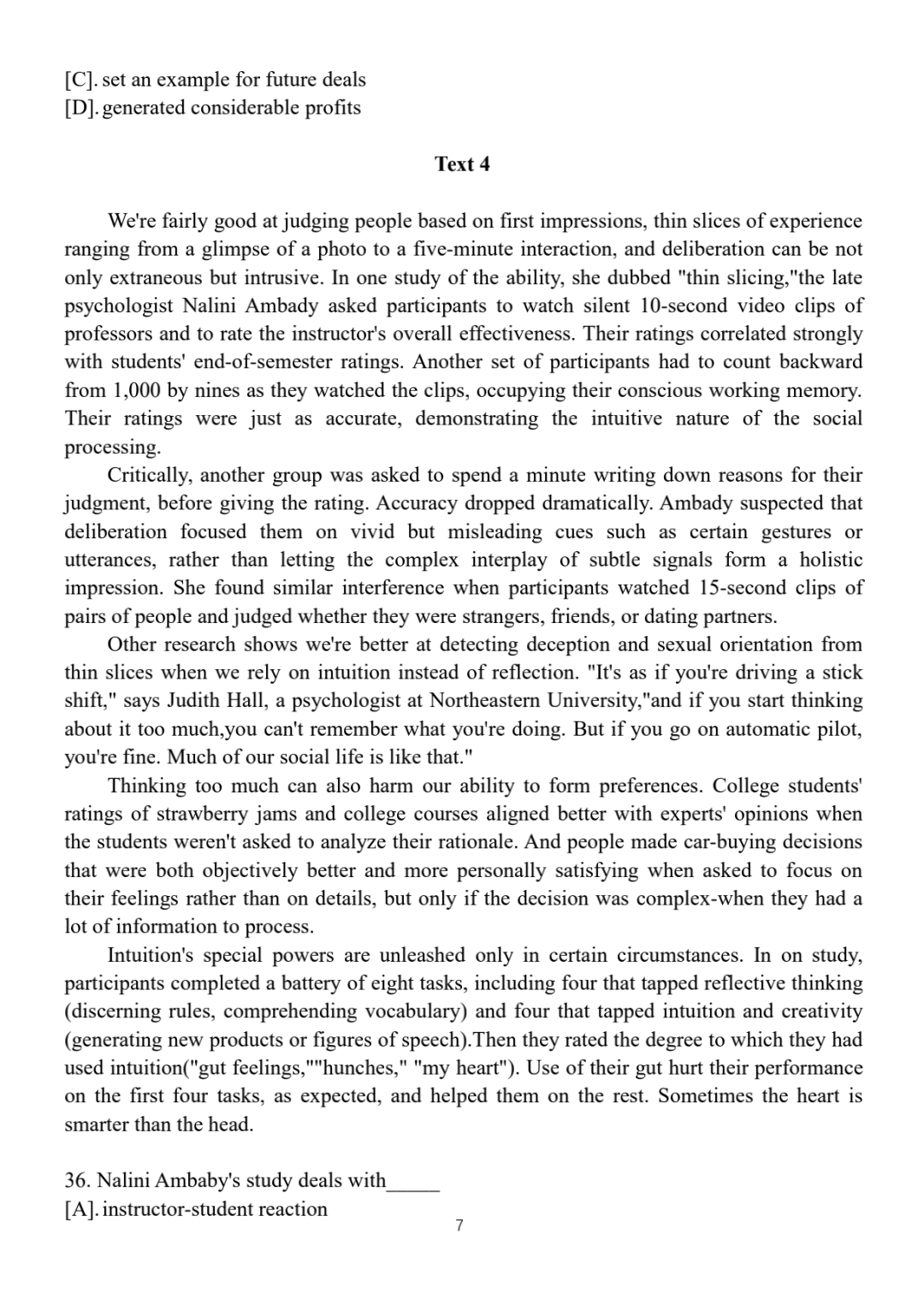 [C]. set an example for future deals
[D]. generated considerable profits

Text 4

We're fairly good at judging people based on first impressions, thin slices of experience ranging from a glimpse of a photo to a five-minute interaction, and deliberation can be not only extraneous but intrusive. In one study of the ability, she dubbed "thin slicing,"the late psychologist Nalini Ambady asked participants to watch silent 10-second video clips of professors and to rate the instructor's overall effectiveness. Their ratings correlated strongly with students' end-of-semester ratings. Another set of participants had to count backward from 1,000 by nines as they watched the clips, occupying their conscious working memory. Their ratings were just as accurate, demonstrating the intuitive nature of the social processing.

Critically, another group was asked to spend a minute writing down reasons for their judgment, before giving the rating. Accuracy dropped dramatically. Ambady suspected that deliberation focused them on vivid but misleading cues such as certain gestures or utterances, rather than letting the complex interplay of subtle signals form a holistic impression. She found similar interference when participants watched 15-second clips of pairs of people and judged whether they were strangers, friends, or dating partners.

Other research shows we're better at detecting deception and sexual orientation from thin slices when we rely on intuition instead of reflection. "It's as if you're driving a stick shift," says Judith Hall, a psychologist at Northeastern University,"and if you start thinking about it too much,you can't remember what you're doing. But if you go on automatic pilot, you're fine. Much of our social life is like that."

Thinking too much can also harm our ability to form preferences. College students' ratings of strawberry jams and college courses aligned better with experts' opinions when the students weren't asked to analyze their rationale. And people made car-buying decisions that were both objectively better and more personally satisfying when asked to focus on their feelings rather than on details, but only if the decision was complex-when they had a lot of information to process.

Intuition's special powers are unleashed only in certain circumstances. In on study, participants completed a battery of eight tasks, including four that tapped reflective thinking (discerning rules, comprehending vocabulary) and four that tapped intuition and creativity (generating new products or figures of speech).Then they rated the degree to which they had used intuition("gut feelings,""hunches," "my heart"). Use of their gut hurt their performance on the first four tasks, as expected, and helped them on the rest. Sometimes the heart is smarter than the head.

36. Nalini Ambaby's study deals with_____
[A]. instructor-student reaction

7